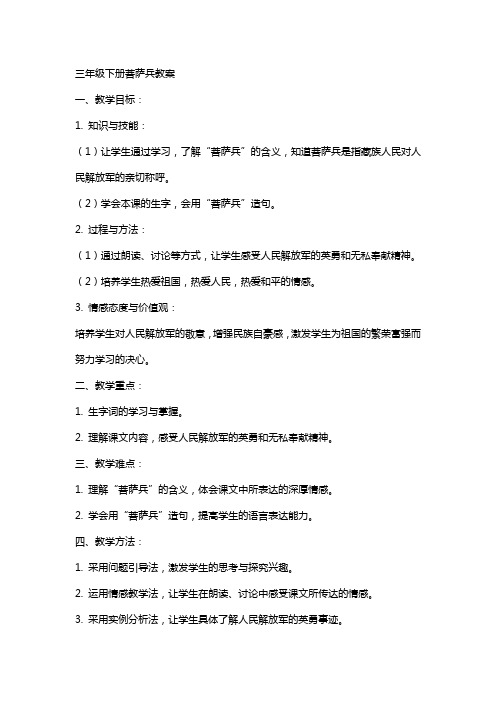 三年级下册菩萨兵教案

一、教学目标：

1. 知识与技能：

（1）让学生通过学习，了解“菩萨兵”的含义，知道菩萨兵是指藏族人民对人民解放军的亲切称呼。

（2）学会本课的生字，会用“菩萨兵”造句。

2. 过程与方法：

（1）通过朗读、讨论等方式，让学生感受人民解放军的英勇和无私奉献精神。

（2）培养学生热爱祖国，热爱人民，热爱和平的情感。

3. 情感态度与价值观：

培养学生对人民解放军的敬意，增强民族自豪感，激发学生为祖国的繁荣富强而努力学习的决心。

二、教学重点：

1. 生字词的学习与掌握。

2. 理解课文内容，感受人民解放军的英勇和无私奉献精神。

三、教学难点：

1. 理解“菩萨兵”的含义，体会课文中所表达的深厚情感。

2. 学会用“菩萨兵”造句，提高学生的语言表达能力。

四、教学方法：

1. 采用问题引导法，激发学生的思考与探究兴趣。

2. 运用情感教学法，让学生在朗读、讨论中感受课文所传达的情感。

3. 采用实例分析法，让学生具体了解人民解放军的英勇事迹。